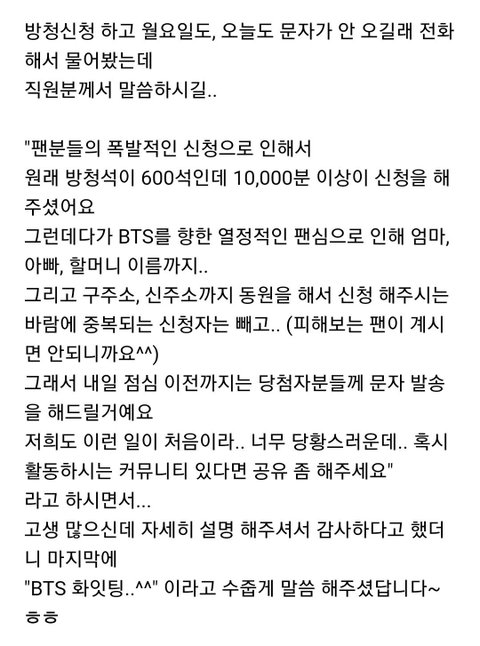 방청신청 하고 월요일도, 오늘도 문자가 안 오길래 전화해서 물어봤는데
직원분께서 말씀하시길..

"팬분들의 폭발적인 신청으로 인해서
원래 방청석이 600석인데 10,000분 이상이 신청을 해주셨어요
그런데다가 BTS를 향한 열정적인 팬심으로 인해 엄마, 아빠, 할머니 이름까지..
그리고 구주소, 신주소까지 동원을 해서 신청 해주시는 바람에 중복되는 신청자는 빼고.. (피해보는 팬이 계시면 안되니까요^^)
그래서 내일 점심 이전까지는 당첨자분들께 문자 발송을 해드릴거예요
저희도 이런 일이 처음이라.. 너무 당황스러운데.. 혹시 활동하시는 커뮤니티 있다면 공유 좀 해주세요"
라고 하시면서...
고생 많으신데 자세히 설명 해주셔서 감사하다고 했더니 마지막에
"BTS 화잇팅..^^" 이라고 수줍게 말씀 해주셨답니다~
ㅎㅎ